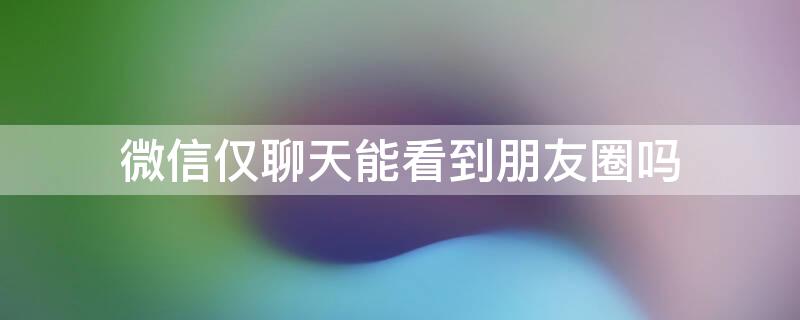 微信仅聊天能看到朋友圈吗